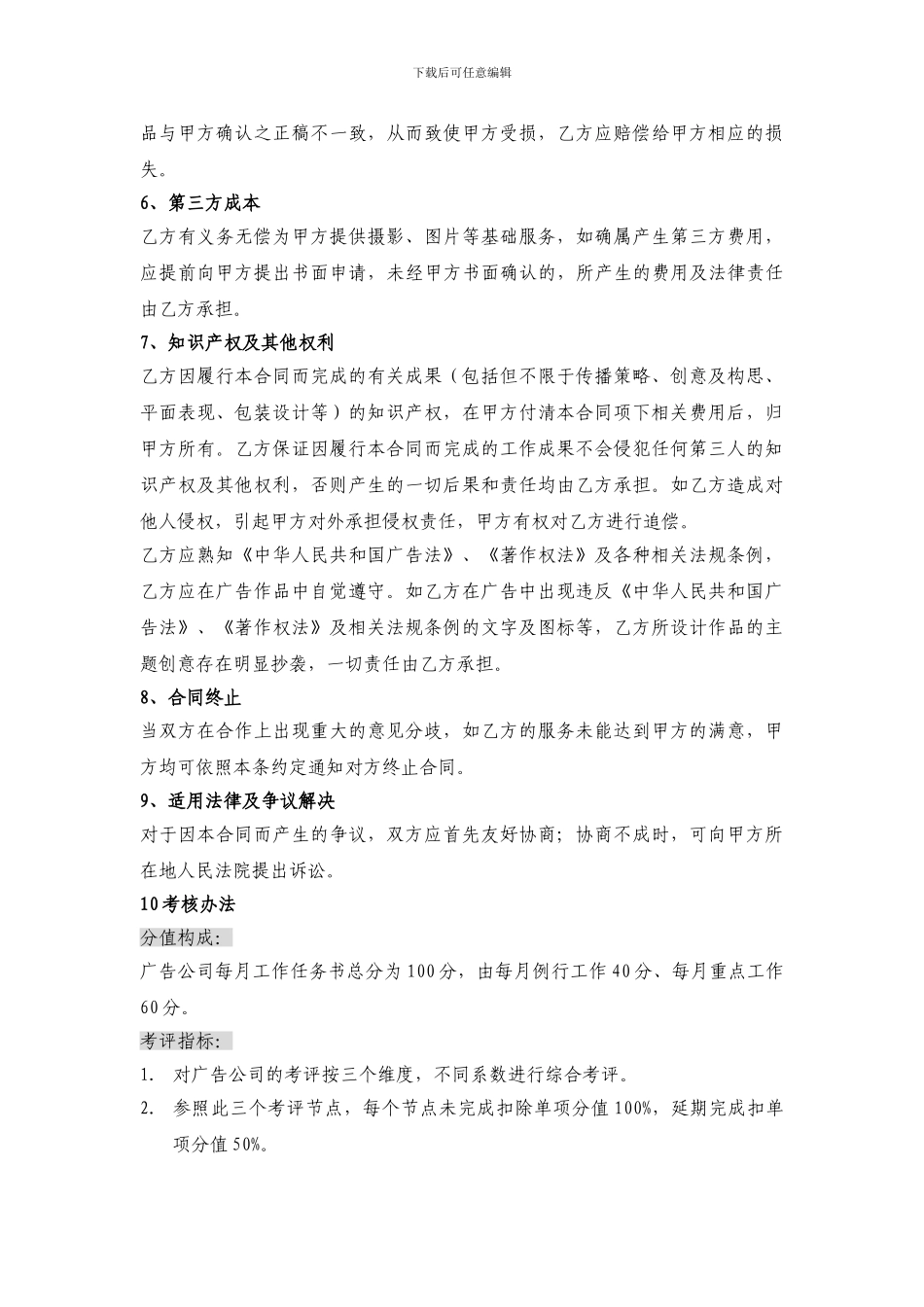 下载后可任意编辑

品与甲方确认之正稿不一致，从而致使甲方受损，乙方应赔偿给甲方相应的损失。

6、第三方成本

乙方有义务无偿为甲方提供摄影、图片等基础服务，如确属产生第三方费用，应提前向甲方提出书面申请，未经甲方书面确认的，所产生的费用及法律责任由乙方承担。

7、知识产权及其他权利

乙方因履行本合同而完成的有关成果（包括但不限于传播策略、创意及构思、平面表现、包装设计等）的知识产权，在甲方付清本合同项下相关费用后，归甲方所有。乙方保证因履行本合同而完成的工作成果不会侵犯任何第三人的知识产权及其他权利，否则产生的一切后果和责任均由乙方承担。如乙方造成对他人侵权，引起甲方对外承担侵权责任，甲方有权对乙方进行追偿。

乙方应熟知《中华人民共和国广告法》、《著作权法》及各种相关法规条例，乙方应在广告作品中自觉遵守。如乙方在广告中出现违反《中华人民共和国广告法》、《著作权法》及相关法规条例的文字及图标等，乙方所设计作品的主题创意存在明显抄袭，一切责任由乙方承担。

8、合同终止

当双方在合作上出现重大的意见分歧，如乙方的服务未能达到甲方的满意，甲方均可依照本条约定通知对方终止合同。

9、适用法律及争议解决

对于因本合同而产生的争议，双方应首先友好协商；协商不成时，可向甲方所在地人民法院提出诉讼。

10考核办法

分值构成：

广告公司每月工作任务书总分为100分，由每月例行工作40分、每月重点工作60分。

考评指标：

1. 对广告公司的考评按三个维度，不同系数进行综合考评。

2. 参照此三个考评节点，每个节点未完成扣除单项分值100%，延期完成扣单项分值50%。